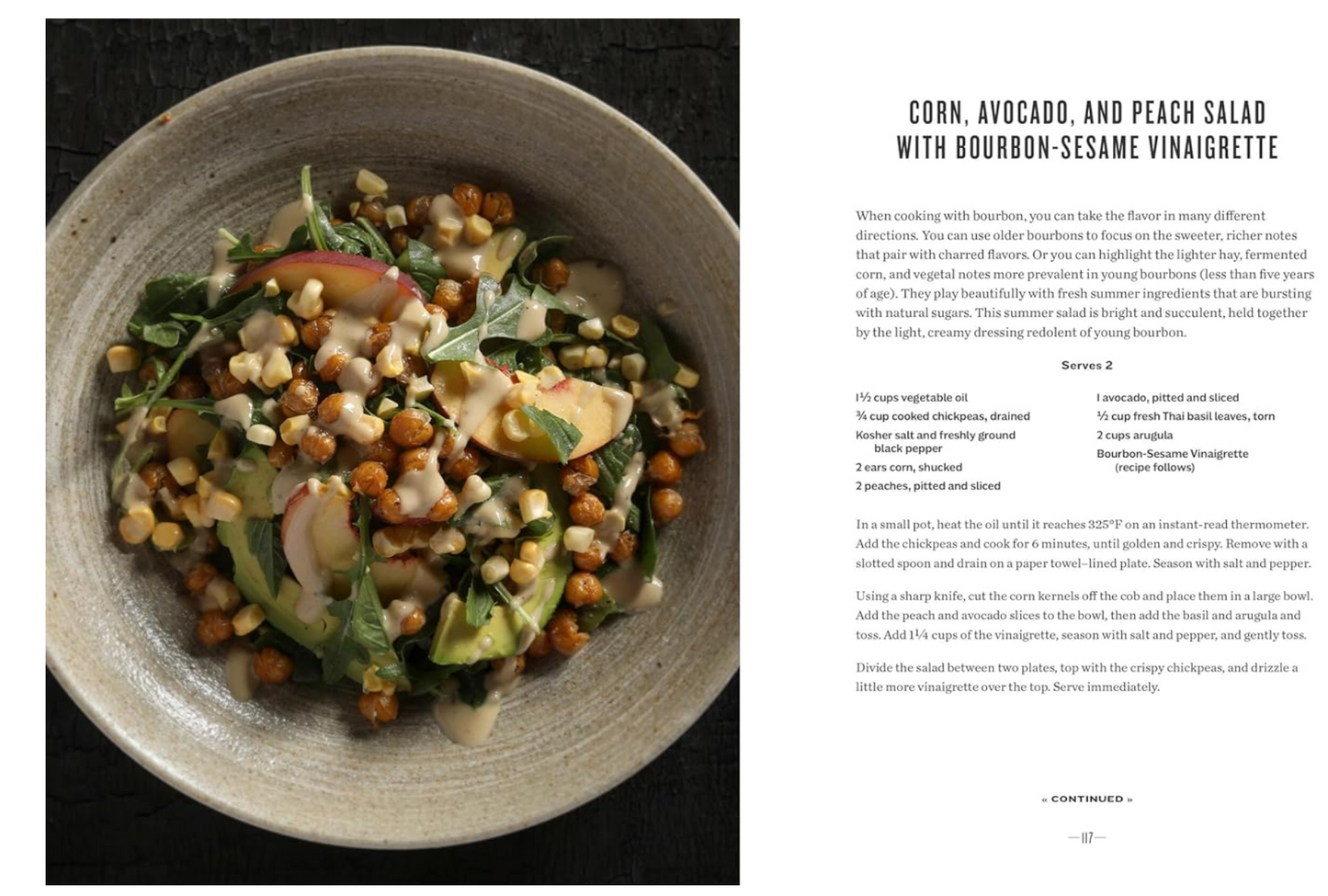 CORN, AVOCADO, AND PEACH SALAD
WITH BOURBON-SESAME VINAIGRETTE

When cooking with bourbon, you can take the flavor in many different directions. You can use older bourbons to focus on the sweeter, richer notes that pair with charred flavors. Or you can highlight the lighter hay, fermented corn, and vegetal notes more prevalent in young bourbons (less than five years of age). They play beautifully with fresh summer ingredients that are bursting with natural sugars. This summer salad is bright and succulent, held together by the light, creamy dressing redolent of young bourbon.

Serves 2

1½ cups vegetable oil
¾ cup cooked chickpeas, drained
Kosher salt and freshly ground black pepper
2 ears corn, shucked
2 peaches, pitted and sliced

1 avocado, pitted and sliced
½ cup fresh Thai basil leaves, torn
2 cups arugula
Bourbon-Sesame Vinaigrette (recipe follows)

In a small pot, heat the oil until it reaches 325°F on an instant-read thermometer. Add the chickpeas and cook for 6 minutes, until golden and crispy. Remove with a slotted spoon and drain on a paper towel–lined plate. Season with salt and pepper.

Using a sharp knife, cut the corn kernels off the cob and place them in a large bowl. Add the peach and avocado slices to the bowl, then add the basil and arugula and toss. Add 1¼ cups of the vinaigrette, season with salt and pepper, and gently toss.

Divide the salad between two plates, top with the crispy chickpeas, and drizzle a little more vinaigrette over the top. Serve immediately.

« CONTINUED »

—117—